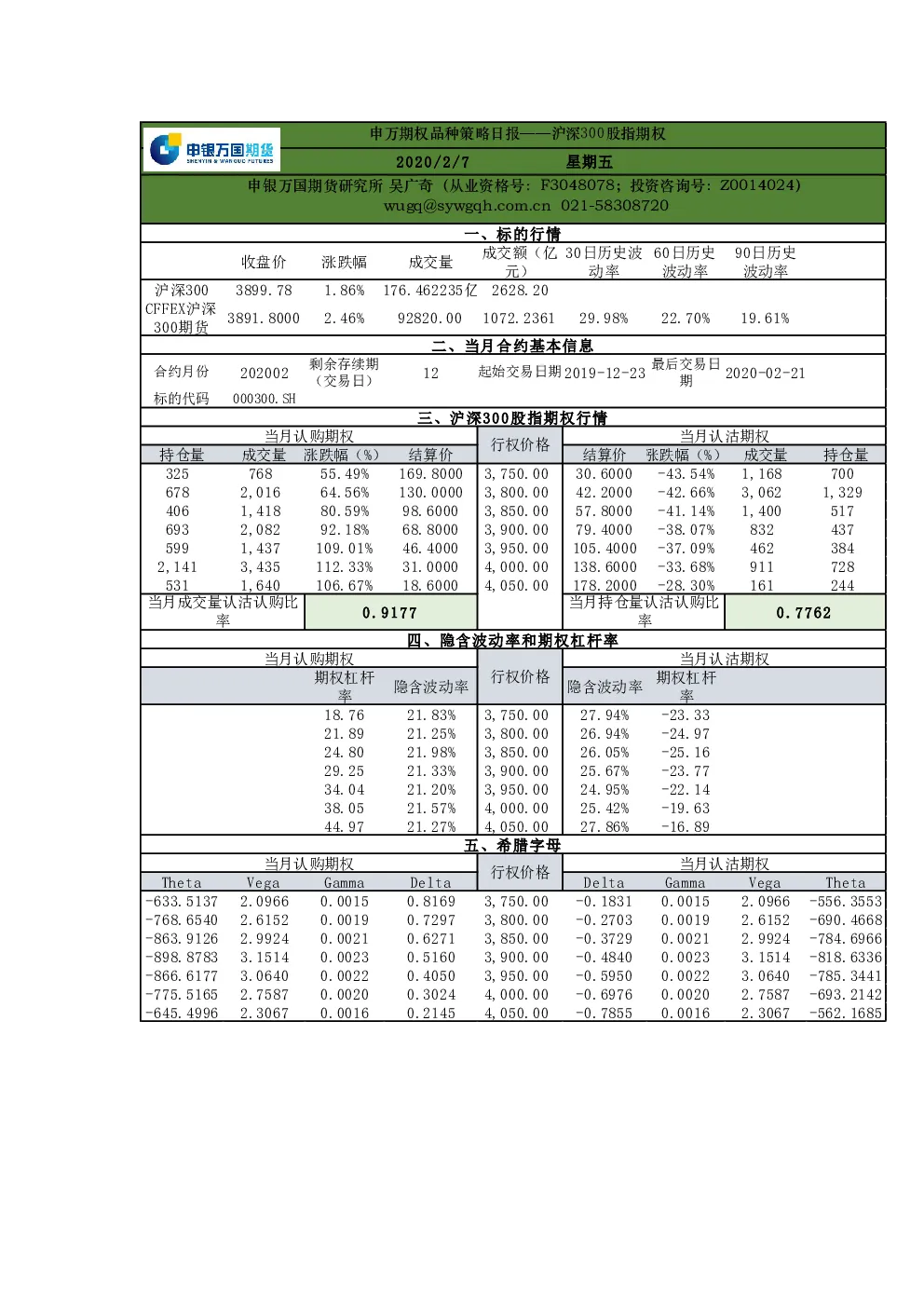 申银万国期货
SHENYIN & WANGUO FUTURES

申万期权品种策略日报——沪深300股指期权

2020/2/7　星期五

申银万国期货研究所 吴广奇（从业资格号：F3048078；投资咨询号：Z0014024）
wugq@sywgqh.com.cn 021-58308720

一、标的行情

| | 收盘价 | 涨跌幅 | 成交量 | 成交额（亿元） | 30日历史波动率 | 60日历史波动率 | 90日历史波动率 |
|---|---|---|---|---|---|---|---|
| 沪深300 | 3899.78 | 1.86% | 176.462235亿 | 2628.20 | | | |
| CFFEX沪深300期货 | 3891.8000 | 2.46% | 92820.00 | 1072.2361 | 29.98% | 22.70% | 19.61% |

二、当月合约基本信息

| 合约月份 | 202002 | 剩余存续期（交易日） | 12 | 起始交易日期 | 2019-12-23 | 最后交易日期 | 2020-02-21 |
|---|---|---|---|---|---|---|---|
| 标的代码 | 000300.SH | | | | | | |

三、沪深300股指期权行情

| 当月认购期权 | | | | 行权价格 | 当月认沽期权 | | | |
|---|---|---|---|---|---|---|---|---|
| 持仓量 | 成交量 | 涨跌幅（%） | 结算价 | | 结算价 | 涨跌幅（%） | 成交量 | 持仓量 |
| 325 | 768 | 55.49% | 169.8000 | 3,750.00 | 30.6000 | -43.54% | 1,168 | 700 |
| 678 | 2,016 | 64.56% | 130.0000 | 3,800.00 | 42.2000 | -42.66% | 3,062 | 1,329 |
| 406 | 1,418 | 80.59% | 98.6000 | 3,850.00 | 57.8000 | -41.14% | 1,400 | 517 |
| 693 | 2,082 | 92.18% | 68.8000 | 3,900.00 | 79.4000 | -38.07% | 832 | 437 |
| 599 | 1,437 | 109.01% | 46.4000 | 3,950.00 | 105.4000 | -37.09% | 462 | 384 |
| 2,141 | 3,435 | 112.33% | 31.0000 | 4,000.00 | 138.6000 | -33.68% | 911 | 728 |
| 531 | 1,640 | 106.67% | 18.6000 | 4,050.00 | 178.2000 | -28.30% | 161 | 244 |
| 当月成交量认沽认购比率 | | 0.9177 | | | 当月持仓量认沽认购比率 | | 0.7762 | |

四、隐含波动率和期权杠杆率

| 当月认购期权 | | 行权价格 | 当月认沽期权 | |
|---|---|---|---|---|
| 期权杠杆率 | 隐含波动率 | | 隐含波动率 | 期权杠杆率 |
| 18.76 | 21.83% | 3,750.00 | 27.94% | -23.33 |
| 21.89 | 21.25% | 3,800.00 | 26.94% | -24.97 |
| 24.80 | 21.98% | 3,850.00 | 26.05% | -25.16 |
| 29.25 | 21.33% | 3,900.00 | 25.67% | -23.77 |
| 34.04 | 21.20% | 3,950.00 | 24.95% | -22.14 |
| 38.05 | 21.57% | 4,000.00 | 25.42% | -19.63 |
| 44.97 | 21.27% | 4,050.00 | 27.86% | -16.89 |

五、希腊字母

| 当月认购期权 | | | | 行权价格 | 当月认沽期权 | | | |
|---|---|---|---|---|---|---|---|---|
| Theta | Vega | Gamma | Delta | | Delta | Gamma | Vega | Theta |
| -633.5137 | 2.0966 | 0.0015 | 0.8169 | 3,750.00 | -0.1831 | 0.0015 | 2.0966 | -556.3553 |
| -768.6540 | 2.6152 | 0.0019 | 0.7297 | 3,800.00 | -0.2703 | 0.0019 | 2.6152 | -690.4668 |
| -863.9126 | 2.9924 | 0.0021 | 0.6271 | 3,850.00 | -0.3729 | 0.0021 | 2.9924 | -784.6966 |
| -898.8783 | 3.1514 | 0.0023 | 0.5160 | 3,900.00 | -0.4840 | 0.0023 | 3.1514 | -818.6336 |
| -866.6177 | 3.0640 | 0.0022 | 0.4050 | 3,950.00 | -0.5950 | 0.0022 | 3.0640 | -785.3441 |
| -775.5165 | 2.7587 | 0.0020 | 0.3024 | 4,000.00 | -0.6976 | 0.0020 | 2.7587 | -693.2142 |
| -645.4996 | 2.3067 | 0.0016 | 0.2145 | 4,050.00 | -0.7855 | 0.0016 | 2.3067 | -562.1685 |